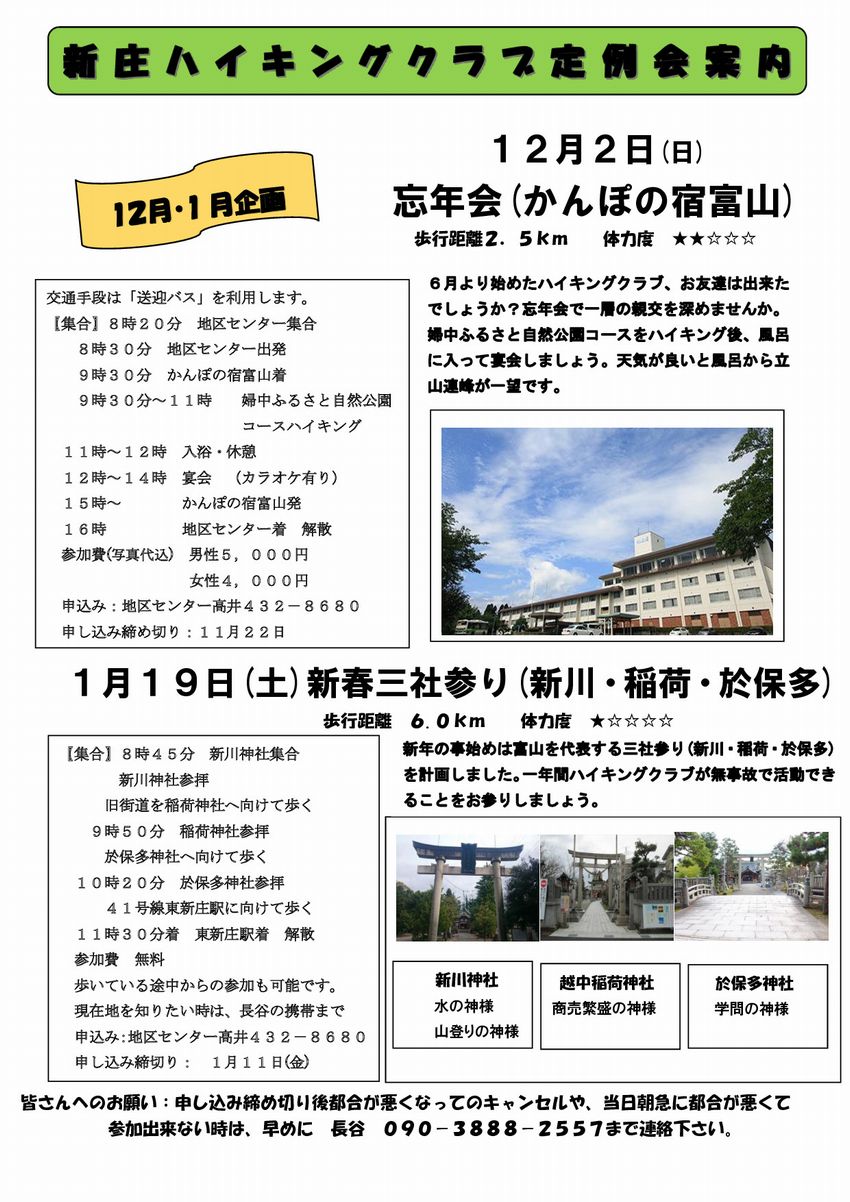 新庄ハイキングクラブ定例会案内

12月・1月企画

１２月２日(日)
忘年会(かんぽの宿富山)
歩行距離２．５ｋｍ　体力度 ★★☆☆☆

交通手段は「送迎バス」を利用します。
【集合】８時２０分　地区センター集合
８時３０分　地区センター出発
９時３０分　かんぽの宿富山着
９時３０分～１１時　婦中ふるさと自然公園コースハイキング
１１時～１２時　入浴・休憩
１２時～１４時　宴会　(カラオケ有り)
１５時～　かんぽの宿富山発
１６時　地区センター着　解散
参加費(写真代込)　男性５，０００円
女性４，０００円
申込み：地区センター高井４３２－８６８０
申し込み締め切り：１１月２２日

６月より始めたハイキングクラブ、お友達は出来たでしょうか？忘年会で一層の親交を深めませんか。婦中ふるさと自然公園コースをハイキング後、風呂に入って宴会しましょう。天気が良いと風呂から立山連峰が一望です。

１月１９日(土)新春三社参り(新川・稲荷・於保多)
歩行距離　６．０ｋｍ　体力度 ★☆☆☆☆

【集合】８時４５分　新川神社集合
新川神社参拝
旧街道を稲荷神社へ向けて歩く
９時５０分　稲荷神社参拝
於保多神社へ向けて歩く
１０時２０分　於保多神社参拝
４１号線東新庄駅に向けて歩く
１１時３０分着　東新庄駅着　解散
参加費　無料
歩いている途中からの参加も可能です。
現在地を知りたい時は、長谷の携帯まで
申込み：地区センター高井４３２－８６８０
申し込み締切り：　１月１１日(金)

新年の事始めは富山を代表する三社参り(新川・稲荷・於保多)を計画しました。一年間ハイキングクラブが無事故で活動できることをお参りしましょう。

新川神社
水の神様
山登りの神様

越中稲荷神社
商売繁盛の神様

於保多神社
学問の神様

皆さんへのお願い：申し込み締め切り後都合が悪くなってのキャンセルや、当日朝急に都合が悪くて参加出来ない時は、早めに　長谷　０９０－３８８８－２５５７まで連絡下さい。